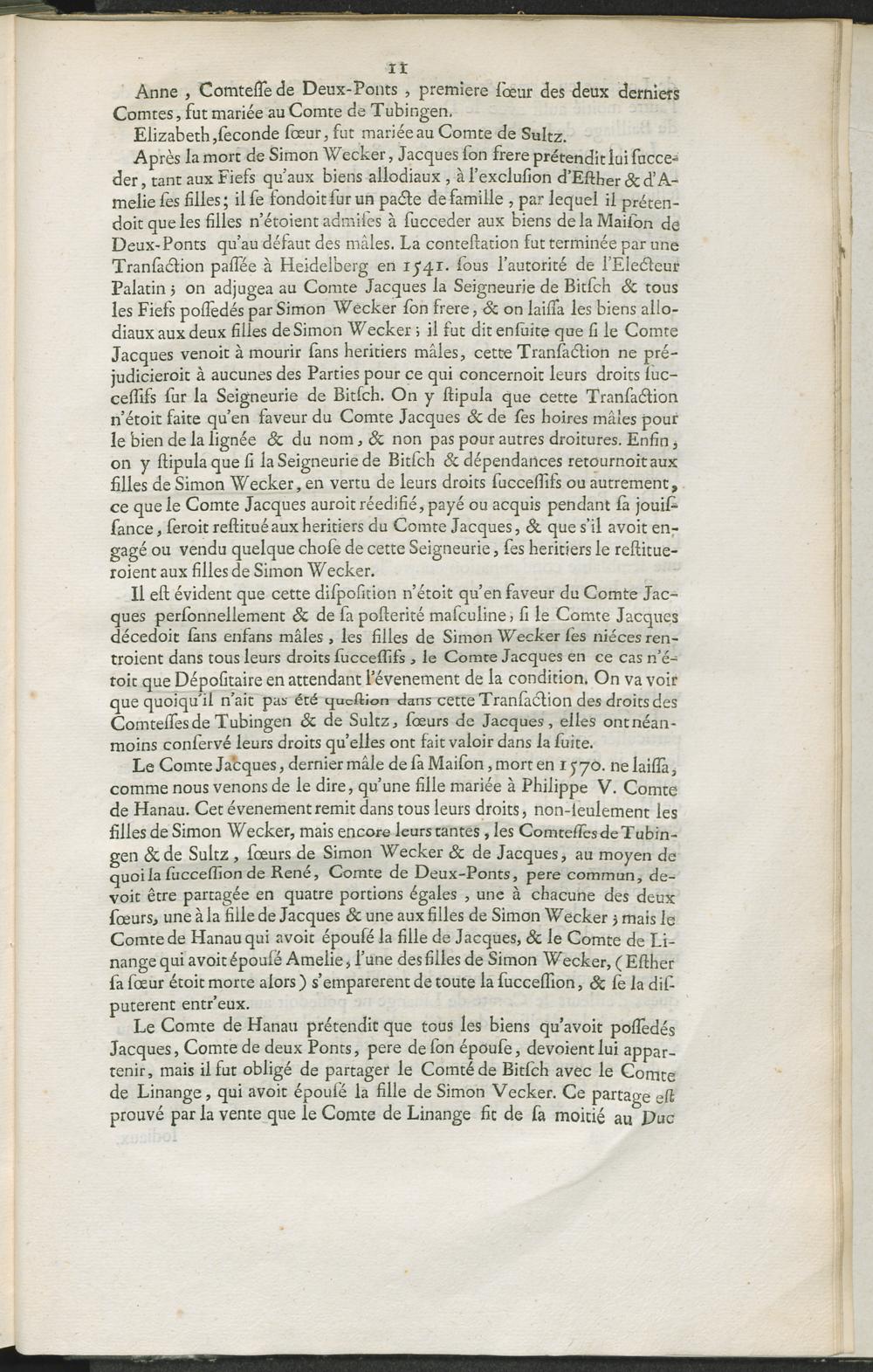 11

Anne, Comteſſe de Deux-Ponts, premiere ſœur des deux derniers Comtes, fut mariée au Comte de Tubingen.

Elizabeth, ſeconde ſœur, fut mariée au Comte de Sultz.

Après la mort de Simon Wecker, Jacques ſon frere prétendit lui ſucceder, tant aux Fiefs qu'aux biens allodiaux, à l'excluſion d'Eſther & d'Amelie ſes filles; il ſe fondoit ſur un pacte de famille, par lequel il prétendoit que les filles n'étoient admiſes à ſucceder aux biens de la Maiſon de Deux-Ponts qu'au défaut des mâles. La conteſtation fut terminée par une Tranſaction paſſée à Heidelberg en 1541. ſous l'autorité de l'Electeur Palatin; on adjugea au Comte Jacques la Seigneurie de Bitſch & tous les Fiefs poſſedés par Simon Wecker ſon frere, & on laiſſa les biens allodiaux aux deux filles de Simon Wecker; il fut dit enſuite que ſi le Comte Jacques venoit à mourir ſans heritiers mâles, cette Tranſaction ne préjudicieroit à aucunes des Parties pour ce qui concernoit leurs droits ſucceſſifs ſur la Seigneurie de Bitſch. On y ſtipula que cette Tranſaction n'étoit faite qu'en faveur du Comte Jacques & de ſes hoires mâles pour le bien de la lignée & du nom, & non pas pour autres droitures. Enfin, on y ſtipula que ſi la Seigneurie de Bitſch & dépendances retournoit aux filles de Simon Wecker, en vertu de leurs droits ſucceſſifs ou autrement, ce que le Comte Jacques auroit réedifié, payé ou acquis pendant ſa jouiſſance, ſeroit reſtitué aux heritiers du Comte Jacques, & que s'il avoit engagé ou vendu quelque choſe de cette Seigneurie, ſes heritiers le reſtitueroient aux filles de Simon Wecker.

Il eſt évident que cette diſpoſition n'étoit qu'en faveur du Comte Jacques perſonnellement & de ſa poſterité maſculine, ſi le Comte Jacques décedoit ſans enfans mâles, les filles de Simon Wecker ſes niéces rentroient dans tous leurs droits ſucceſſifs, le Comte Jacques en ce cas n'étoit que Dépoſitaire en attendant l'évenement de la condition. On va voir que quoiqu'il n'ait pas été queſtion dans cette Tranſaction des droits des Comteſſes de Tubingen & de Sultz, ſœurs de Jacques, elles ont néanmoins conſervé leurs droits qu'elles ont fait valoir dans la ſuite.

Le Comte Jacques, dernier mâle de ſa Maiſon, mort en 1570. ne laiſſa, comme nous venons de le dire, qu'une fille mariée à Philippe V. Comte de Hanau. Cet évenement remit dans tous leurs droits, non-ſeulement les filles de Simon Wecker, mais encore leurs tantes, les Comteſſes de Tubingen & de Sultz, ſœurs de Simon Wecker & de Jacques, au moyen de quoi la ſucceſſion de René, Comte de Deux-Ponts, pere commun, devoit être partagée en quatre portions égales, une à chacune des deux ſœurs, une à la fille de Jacques & une aux filles de Simon Wecker; mais le Comte de Hanau qui avoit épouſé la fille de Jacques, & le Comte de Linange qui avoit épouſé Amelie, l'une des filles de Simon Wecker, (Eſther ſa ſœur étoit morte alors) s'emparerent de toute la ſucceſſion, & ſe la diſputerent entr'eux.

Le Comte de Hanau prétendit que tous les biens qu'avoit poſſedés Jacques, Comte de deux Ponts, pere de ſon épouſe, devoient lui appartenir, mais il fut obligé de partager le Comté de Bitſch avec le Comte de Linange, qui avoit épouſé la fille de Simon Vecker. Ce partage eſt prouvé par la vente que le Comte de Linange fit de ſa moitié au Duc